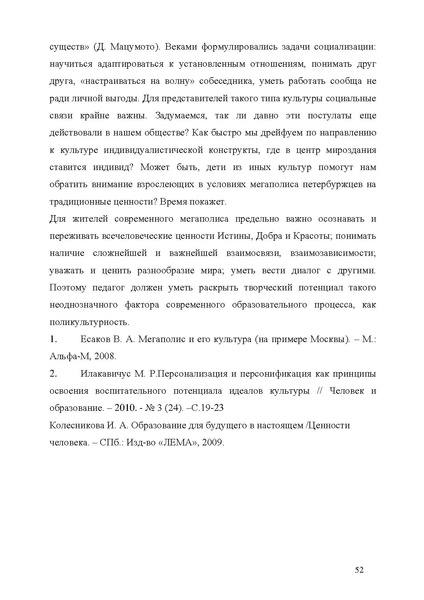 существ» (Д. Мацумото). Веками формулировались задачи социализации: научиться адаптироваться к установленным отношениям, понимать друг друга, «настраиваться на волну» собеседника, уметь работать сообща не ради личной выгоды. Для представителей такого типа культуры социальные связи крайне важны. Задумаемся, так ли давно эти постулаты еще действовали в нашем обществе? Как быстро мы дрейфуем по направлению к культуре индивидуалистической конструкты, где в центр мироздания ставится индивид? Может быть, дети из иных культур помогут нам обратить внимание взрослеющих в условиях мегаполиса петербуржцев на традиционные ценности? Время покажет.

Для жителей современного мегаполиса предельно важно осознавать и переживать всечеловеческие ценности Истины, Добра и Красоты; понимать наличие сложнейшей и важнейшей взаимосвязи, взаимозависимости; уважать и ценить разнообразие мира; уметь вести диалог с другими. Поэтому педагог должен уметь раскрыть творческий потенциал такого неоднозначного фактора современного образовательного процесса, как поликультурность.

1. Есаков В. А. Мегаполис и его культура (на примере Москвы). – М.: Альфа-М, 2008.

2. Илакавичус М. Р.Персонализация и персонификация как принципы освоения воспитательного потенциала идеалов культуры // Человек и образование. – 2010. - № 3 (24). –С.19-23

Колесникова И. А. Образование для будущего в настоящем /Ценности человека. – СПб.: Изд-во «ЛЕМА», 2009.

52